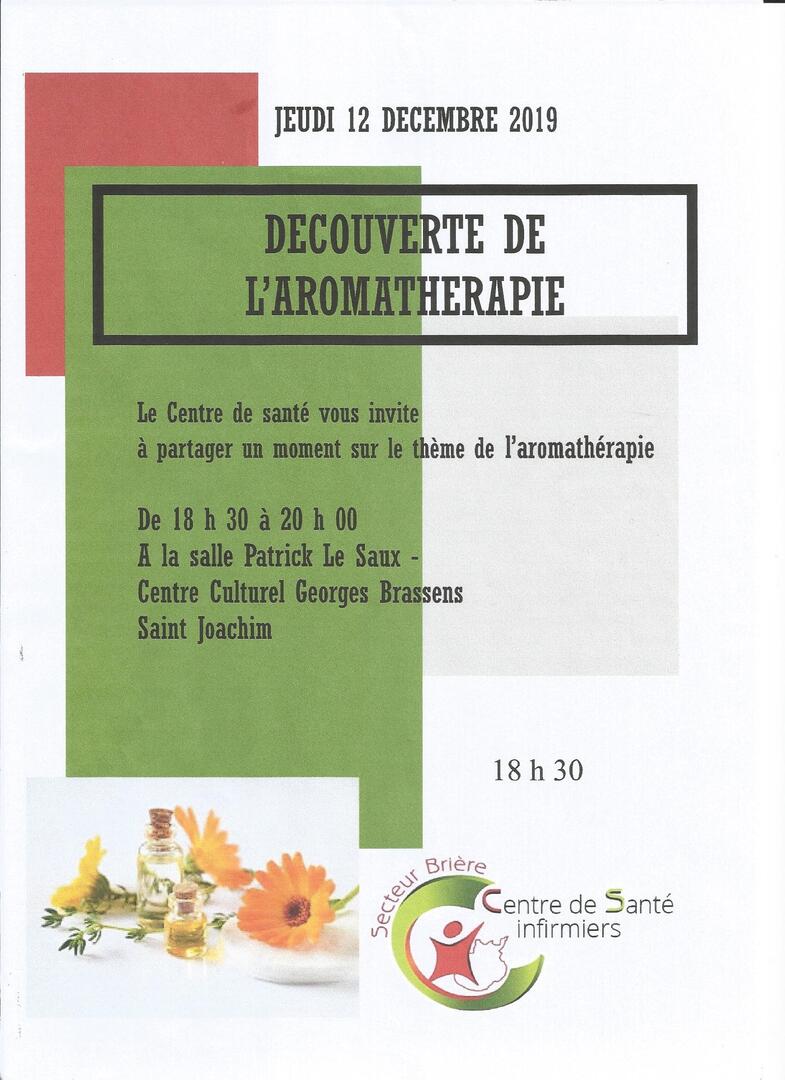 JEUDI 12 DECEMBRE 2019

DECOUVERTE DE L'AROMATHERAPIE

Le Centre de santé vous invite à partager un moment sur le thème de l'aromathérapie

De 18 h 30 à 20 h 00
A la salle Patrick Le Saux -
Centre Culturel Georges Brassens
Saint Joachim

18 h 30

Secteur Brière
Centre de Santé infirmiers